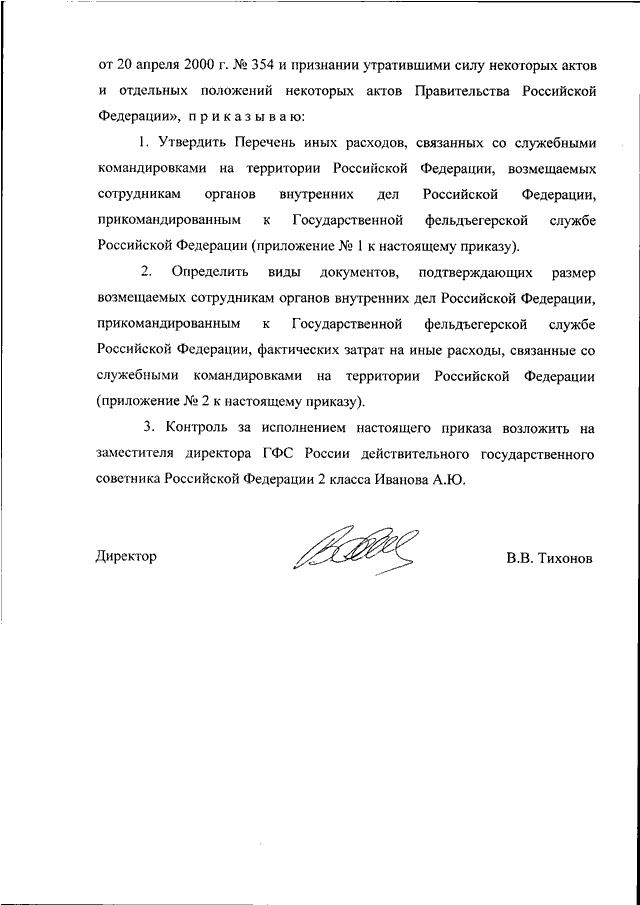 от 20 апреля 2000 г. № 354 и признании утратившими силу некоторых актов и отдельных положений некоторых актов Правительства Российской Федерации», п р и к а з ы в а ю:

1. Утвердить Перечень иных расходов, связанных со служебными командировками на территории Российской Федерации, возмещаемых сотрудникам органов внутренних дел Российской Федерации, прикомандированным к Государственной фельдъегерской службе Российской Федерации (приложение № 1 к настоящему приказу).

2. Определить виды документов, подтверждающих размер возмещаемых сотрудникам органов внутренних дел Российской Федерации, прикомандированным к Государственной фельдъегерской службе Российской Федерации, фактических затрат на иные расходы, связанные со служебными командировками на территории Российской Федерации (приложение № 2 к настоящему приказу).

3. Контроль за исполнением настоящего приказа возложить на заместителя директора ГФС России действительного государственного советника Российской Федерации 2 класса Иванова А.Ю.

Директор В.В. Тихонов